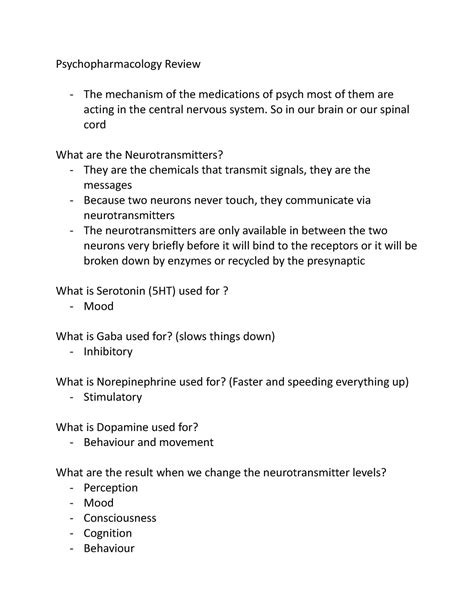 Psychopharmacology Review

- The mechanism of the medications of psych most of them are acting in the central nervous system. So in our brain or our spinal cord

What are the Neurotransmitters?
- They are the chemicals that transmit signals, they are the messages
- Because two neurons never touch, they communicate via neurotransmitters
- The neurotransmitters are only available in between the two neurons very briefly before it will bind to the receptors or it will be broken down by enzymes or recycled by the presynaptic

What is Serotonin (5HT) used for ?
- Mood

What is Gaba used for? (slows things down)
- Inhibitory

What is Norepinephrine used for? (Faster and speeding everything up)
- Stimulatory

What is Dopamine used for?
- Behaviour and movement

What are the result when we change the neurotransmitter levels?
- Perception
- Mood
- Consciousness
- Cognition
- Behaviour